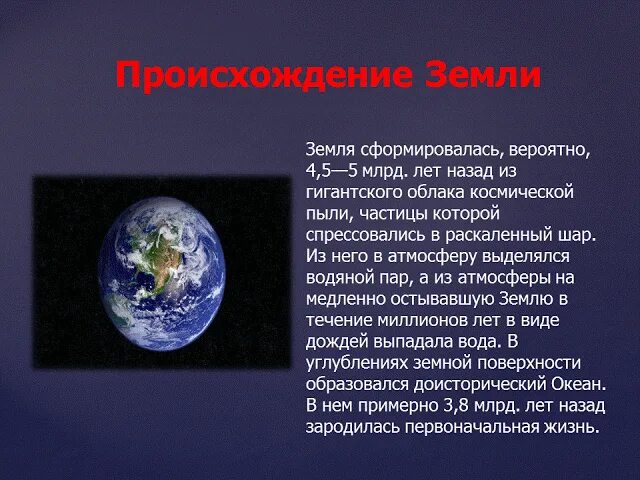 Происхождение Земли

Земля сформировалась, вероятно, 4,5—5 млрд. лет назад из гигантского облака космической пыли, частицы которой спрессовались в раскаленный шар. Из него в атмосферу выделялся водяной пар, а из атмосферы на медленно остывавшую Землю в течение миллионов лет в виде дождей выпадала вода. В углублениях земной поверхности образовался доисторический Океан. В нем примерно 3,8 млрд. лет назад зародилась первоначальная жизнь.